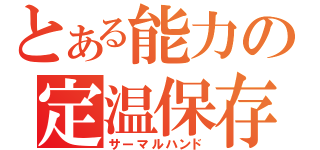 とある能力の
定温保存
サーマルハンド